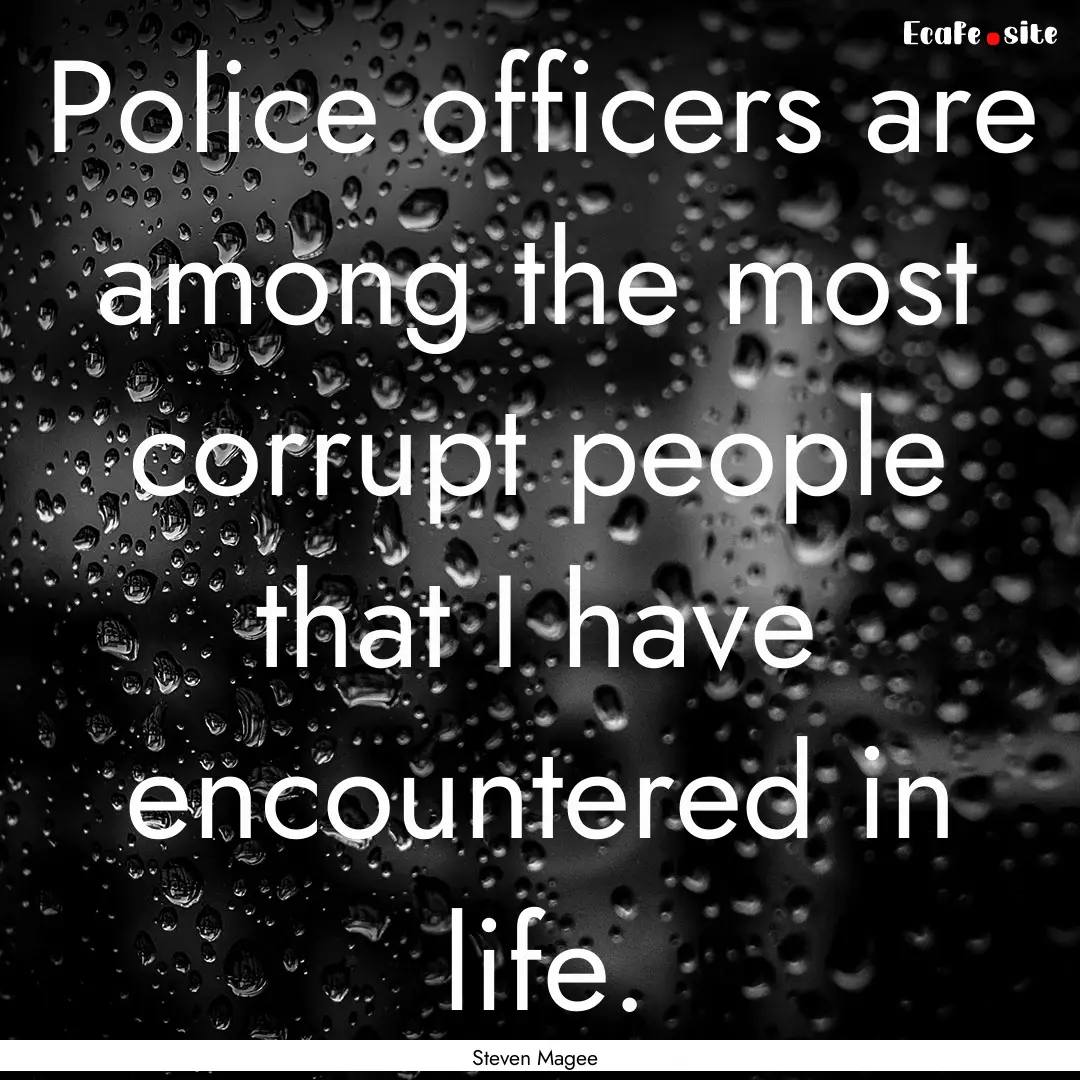 EcaFe.site

Police officers are among the most corrupt people that I have encountered in life.

Steven Magee